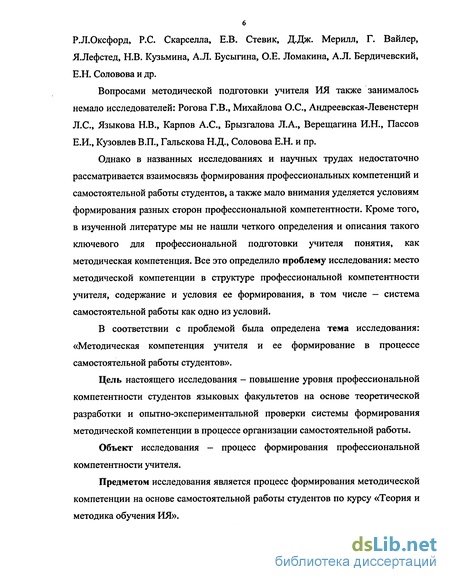 6

Р.Л.Оксфорд, Р.С. Скарселла, Е.В. Стевик, Д.Дж. Мерилл, Г. Вайлер, Я.Лефстед, Н.В. Кузьмина, А.Л. Бусыгина, О.Е. Ломакина, А.Л. Бердичевский, Е.Н. Соловова и др.

Вопросами методической подготовки учителя ИЯ также занималось немало исследователей: Рогова Г.В., Михайлова О.С., Андреевская-Левенстерн Л.С., Языкова Н.В., Карпов А.С., Брызгалова Л.А., Верещагина И.Н., Пассов Е.И., Кузовлев В.П., Гальскова Н.Д., Соловова Е.Н. и пр.

Однако в названных исследованиях и научных трудах недостаточно рассматривается взаимосвязь формирования профессиональных компетенций и самостоятельной работы студентов, а также мало внимания уделяется условиям формирования разных сторон профессиональной компетентности. Кроме того, в изученной литературе мы не нашли четкого определения и описания такого ключевого для профессиональной подготовки учителя понятия, как методическая компетенция. Все это определило проблему исследования: место методической компетенции в структуре профессиональной компетентности учителя, содержание и условия ее формирования, в том числе – система самостоятельной работы как одно из условий.

В соответствии с проблемой была определена тема исследования: «Методическая компетенция учителя и ее формирование в процессе самостоятельной работы студентов».

Цель настоящего исследования – повышение уровня профессиональной компетентности студентов языковых факультетов на основе теоретической разработки и опытно-экспериментальной проверки системы формирования методической компетенции в процессе организации самостоятельной работы.

Объект исследования – процесс формирования профессиональной компетентности учителя.

Предметом исследования является процесс формирования методической компетенции на основе самостоятельной работы студентов по курсу «Теория и методика обучения ИЯ».

dsLib.net
библиотека диссертаций